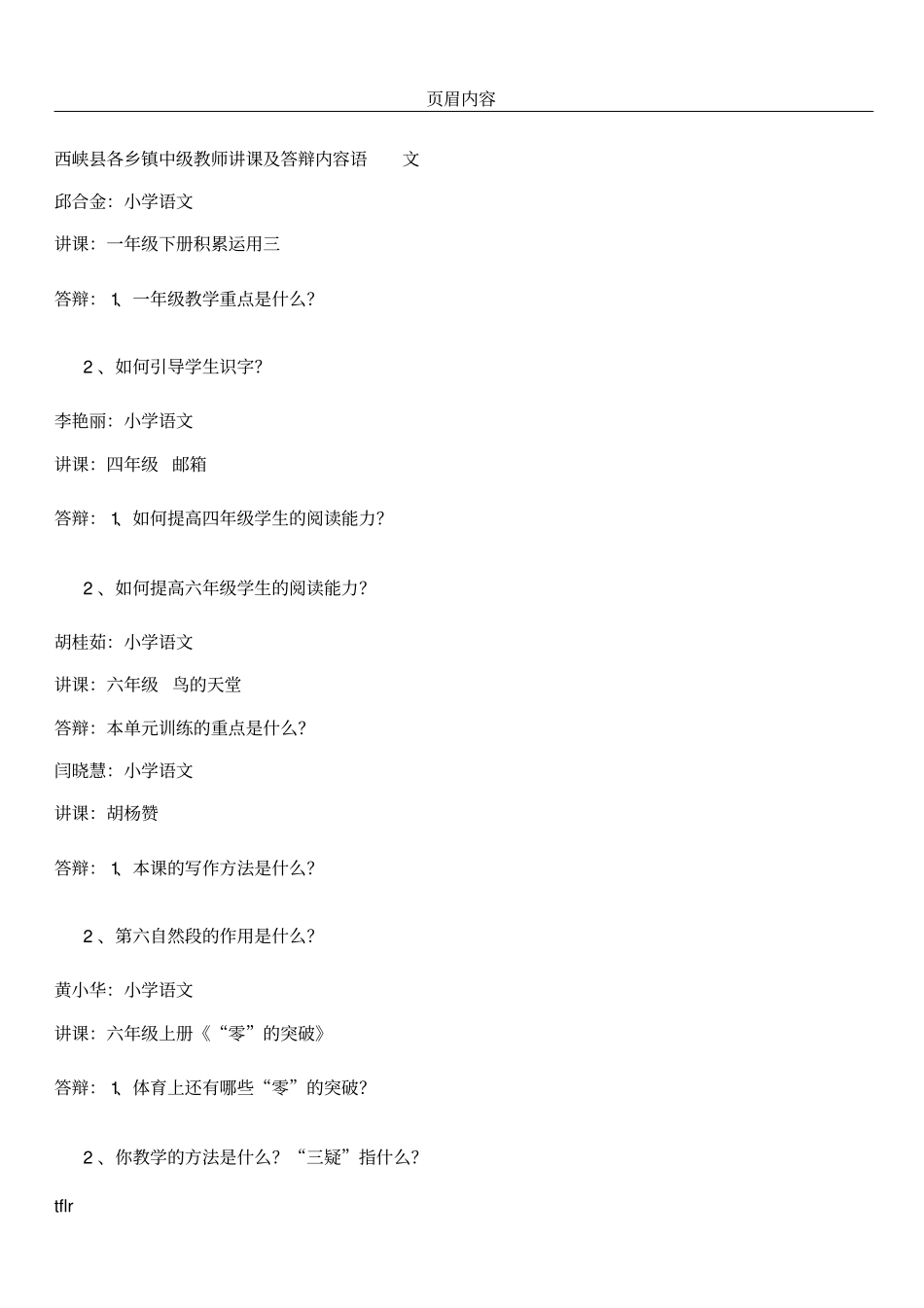 页眉内容

西峡县各乡镇中级教师讲课及答辩内容语　文

邱合金：小学语文

讲课：一年级下册积累运用三

答辩：1、一年级教学重点是什么？

2、如何引导学生识字？

李艳丽：小学语文

讲课：四年级　邮箱

答辩：1、如何提高四年级学生的阅读能力？

2、如何提高六年级学生的阅读能力？

胡桂茹：小学语文

讲课：六年级　鸟的天堂

答辩：本单元训练的重点是什么？

闫晓慧：小学语文

讲课：胡杨赞

答辩：1、本课的写作方法是什么？

2、第六自然段的作用是什么？

黄小华：小学语文

讲课：六年级上册《“零”的突破》

答辩：1、体育上还有哪些“零”的突破？

2、你教学的方法是什么？“三疑”指什么？

tflr